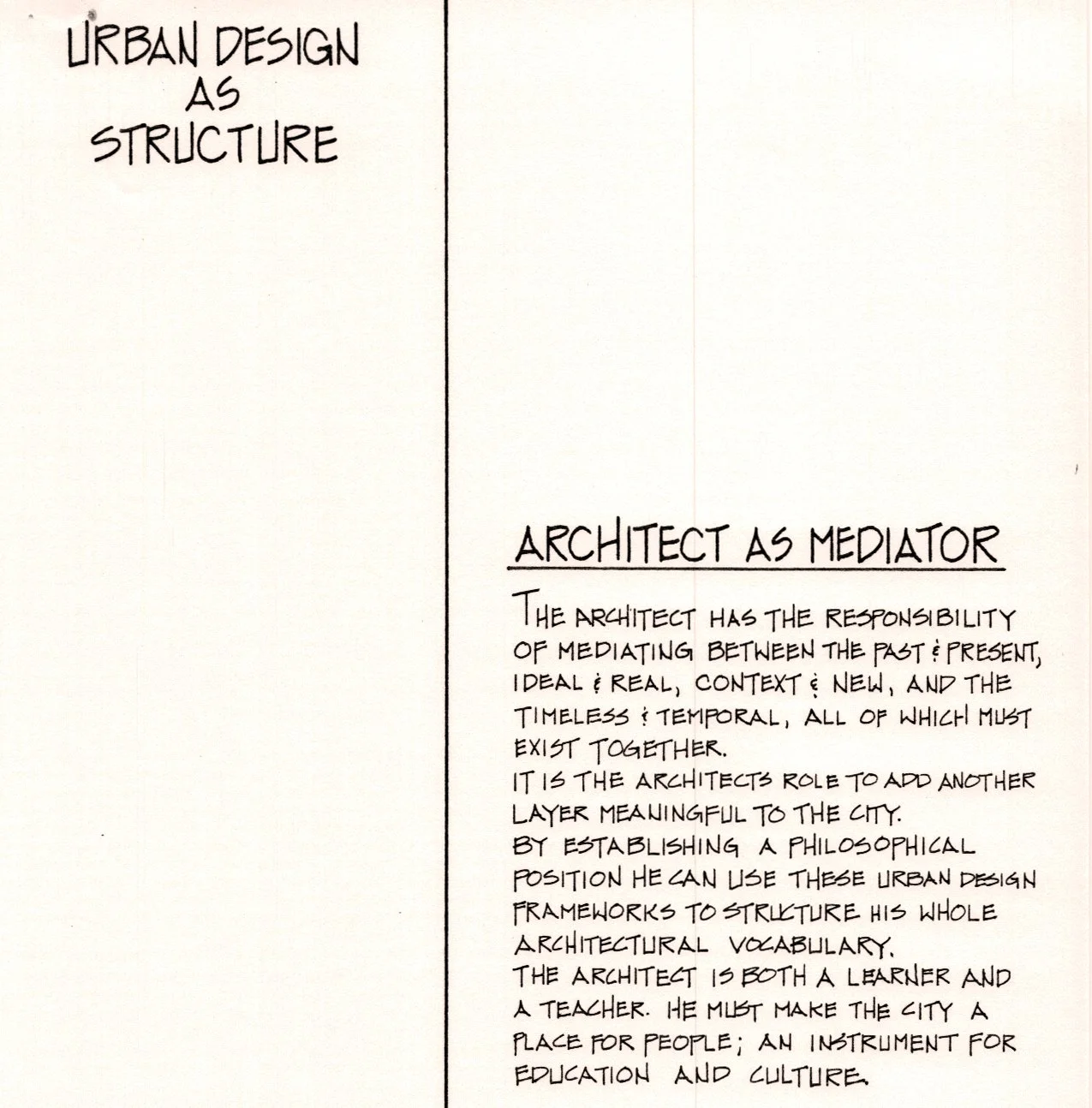 URBAN DESIGN
AS
STRUCTURE

ARCHITECT AS MEDIATOR

THE ARCHITECT HAS THE RESPONSIBILITY OF MEDIATING BETWEEN THE PAST & PRESENT, IDEAL & REAL, CONTEXT & NEW, AND THE TIMELESS & TEMPORAL, ALL OF WHICH MUST EXIST TOGETHER.
IT IS THE ARCHITECTS ROLE TO ADD ANOTHER LAYER MEANINGFUL TO THE CITY.
BY ESTABLISHING A PHILOSOPHICAL POSITION HE CAN USE THESE URBAN DESIGN FRAMEWORKS TO STRUCTURE HIS WHOLE ARCHITECTURAL VOCABULARY.
THE ARCHITECT IS BOTH A LEARNER AND A TEACHER. HE MUST MAKE THE CITY A PLACE FOR PEOPLE; AN INSTRUMENT FOR EDUCATION AND CULTURE.